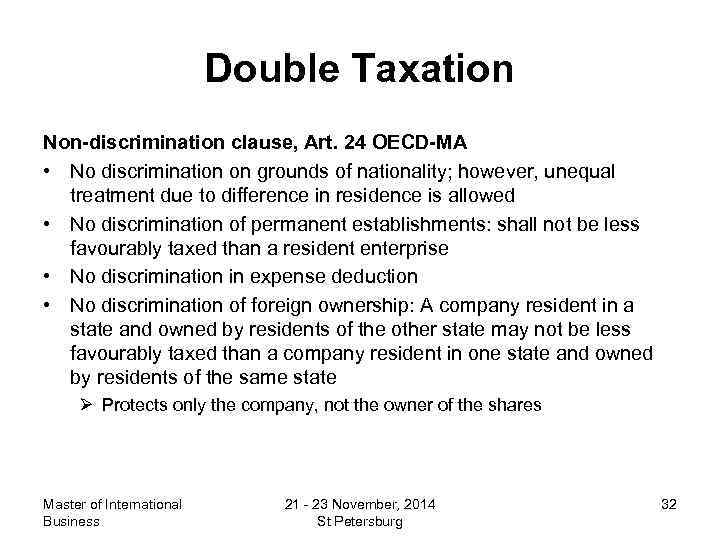 Double Taxation

Non-discrimination clause, Art. 24 OECD-MA

• No discrimination on grounds of nationality; however, unequal treatment due to difference in residence is allowed
• No discrimination of permanent establishments: shall not be less favourably taxed than a resident enterprise
• No discrimination in expense deduction
• No discrimination of foreign ownership: A company resident in a state and owned by residents of the other state may not be less favourably taxed than a company resident in one state and owned by residents of the same state
➢ Protects only the company, not the owner of the shares

Master of International Business

21 - 23 November, 2014
St Petersburg

32